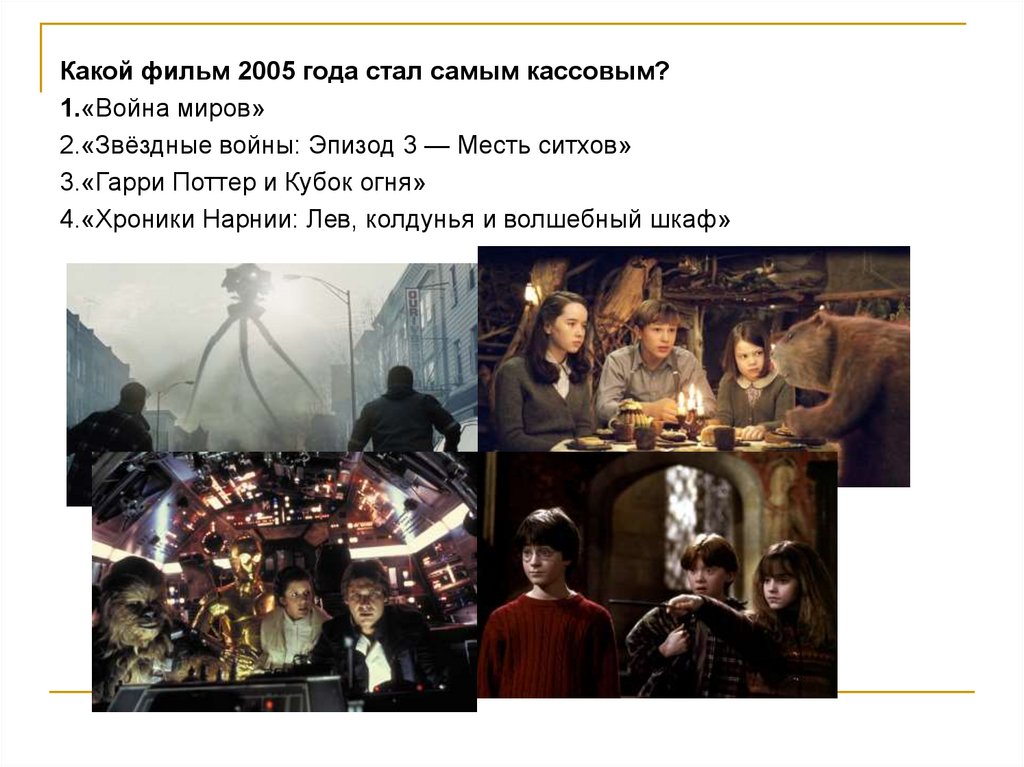 Какой фильм 2005 года стал самым кассовым?
1.«Война миров»
2.«Звёздные войны: Эпизод 3 — Месть ситхов»
3.«Гарри Поттер и Кубок огня»
4.«Хроники Нарнии: Лев, колдунья и волшебный шкаф»